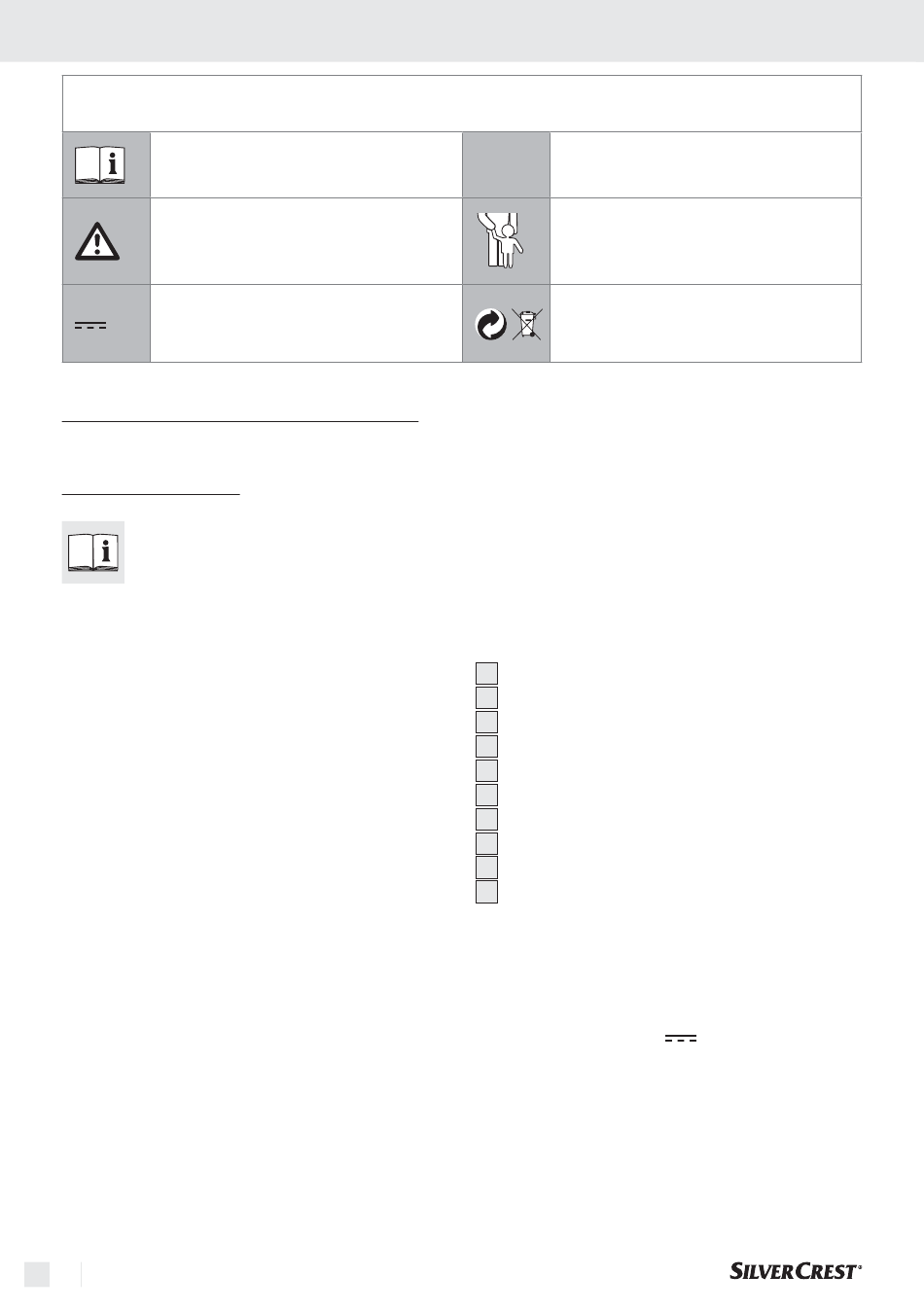 SILVERCREST®